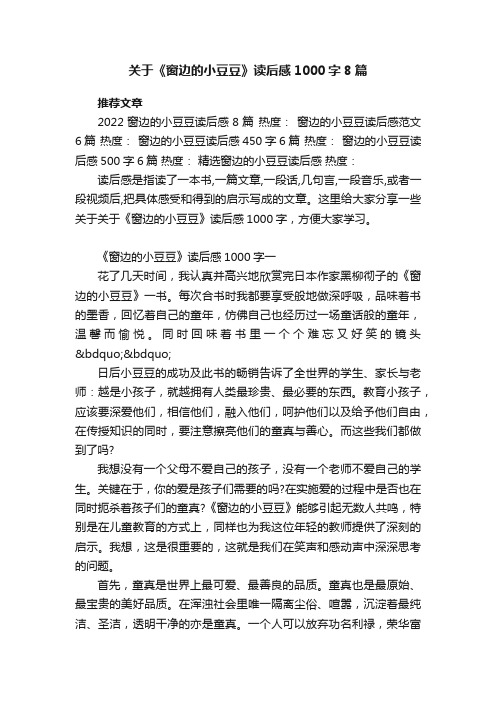 关于《窗边的小豆豆》读后感1000字8篇

推荐文章

2022窗边的小豆豆读后感8篇 热度： 窗边的小豆豆读后感范文6篇 热度： 窗边的小豆豆读后感450字6篇 热度： 窗边的小豆豆读后感500字6篇 热度： 精选窗边的小豆豆读后感 热度：

读后感是指读了一本书,一篇文章,一段话,几句言,一段音乐,或者一段视频后,把具体感受和得到的启示写成的文章。这里给大家分享一些关于关于《窗边的小豆豆》读后感1000字，方便大家学习。

《窗边的小豆豆》读后感1000字一

花了几天时间，我认真并高兴地欣赏完日本作家黑柳彻子的《窗边的小豆豆》一书。每次合书时我都要享受般地做深呼吸，品味着书的墨香，回忆着自己的童年，仿佛自己也经历过一场童话般的童年，温馨而愉悦。同时回味着书里一个个难忘又好笑的镜头&bdquo;&bdquo;

日后小豆豆的成功及此书的畅销告诉了全世界的学生、家长与老师：越是小孩子，就越拥有人类最珍贵、最必要的东西。教育小孩子，应该要深爱他们，相信他们，融入他们，呵护他们以及给予他们自由，在传授知识的同时，要注意擦亮他们的童真与善心。而这些我们都做到了吗?

我想没有一个父母不爱自己的孩子，没有一个老师不爱自己的学生。关键在于，你的爱是孩子们需要的吗?在实施爱的过程中是否也在同时扼杀着孩子们的童真?《窗边的小豆豆》能够引起无数人共鸣，特别是在儿童教育的方式上，同样也为我这位年轻的教师提供了深刻的启示。我想，这是很重要的，这就是我们在笑声和感动声中深深思考的问题。

首先，童真是世界上最可爱、最善良的品质。童真也是最原始、最宝贵的美好品质。在浑浊社会里唯一隔离尘俗、喧嚣，沉淀着最纯洁、圣洁，透明干净的亦是童真。一个人可以放弃功名利禄，荣华富